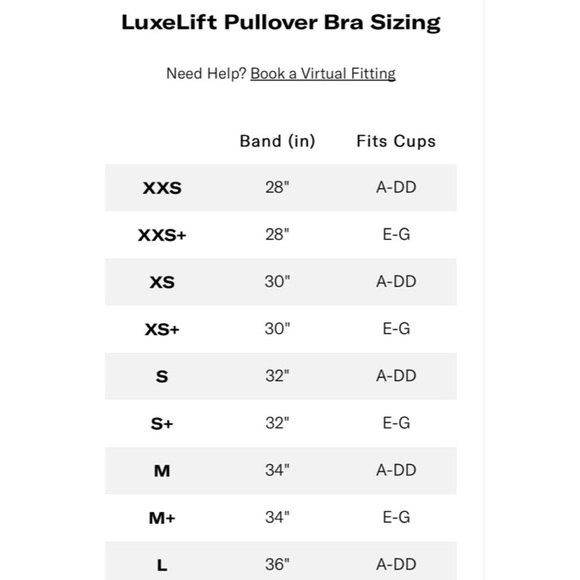 LuxeLift Pullover Bra Sizing

Need Help? Book a Virtual Fitting

| | Band (in) | Fits Cups |
|---|---|---|
| XXS | 28" | A-DD |
| XXS+ | 28" | E-G |
| XS | 30" | A-DD |
| XS+ | 30" | E-G |
| S | 32" | A-DD |
| S+ | 32" | E-G |
| M | 34" | A-DD |
| M+ | 34" | E-G |
| L | 36" | A-DD |